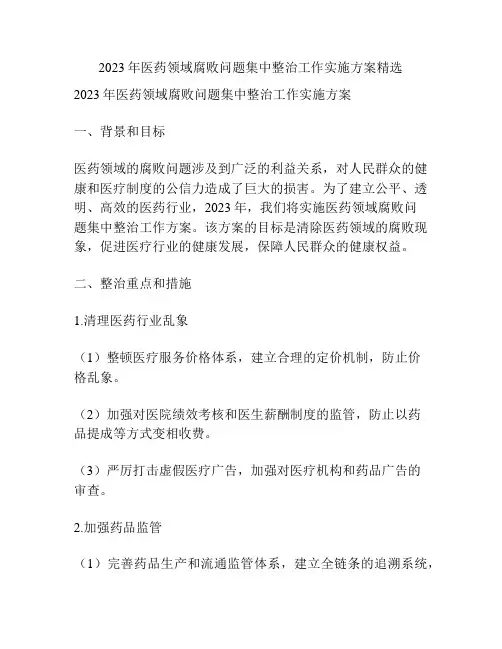 2023 年医药领域腐败问题集中整治工作实施方案精选

2023 年医药领域腐败问题集中整治工作实施方案

一、背景和目标

医药领域的腐败问题涉及到广泛的利益关系，对人民群众的健康和医疗制度的公信力造成了巨大的损害。为了建立公平、透明、高效的医药行业，2023 年，我们将实施医药领域腐败问题集中整治工作方案。该方案的目标是清除医药领域的腐败现象，促进医疗行业的健康发展，保障人民群众的健康权益。

二、整治重点和措施

1.清理医药行业乱象

（1）整顿医疗服务价格体系，建立合理的定价机制，防止价格乱象。

（2）加强对医院绩效考核和医生薪酬制度的监管，防止以药品提成等方式变相收费。

（3）严厉打击虚假医疗广告，加强对医疗机构和药品广告的审查。

2.加强药品监管

（1）完善药品生产和流通监管体系，建立全链条的追溯系统，